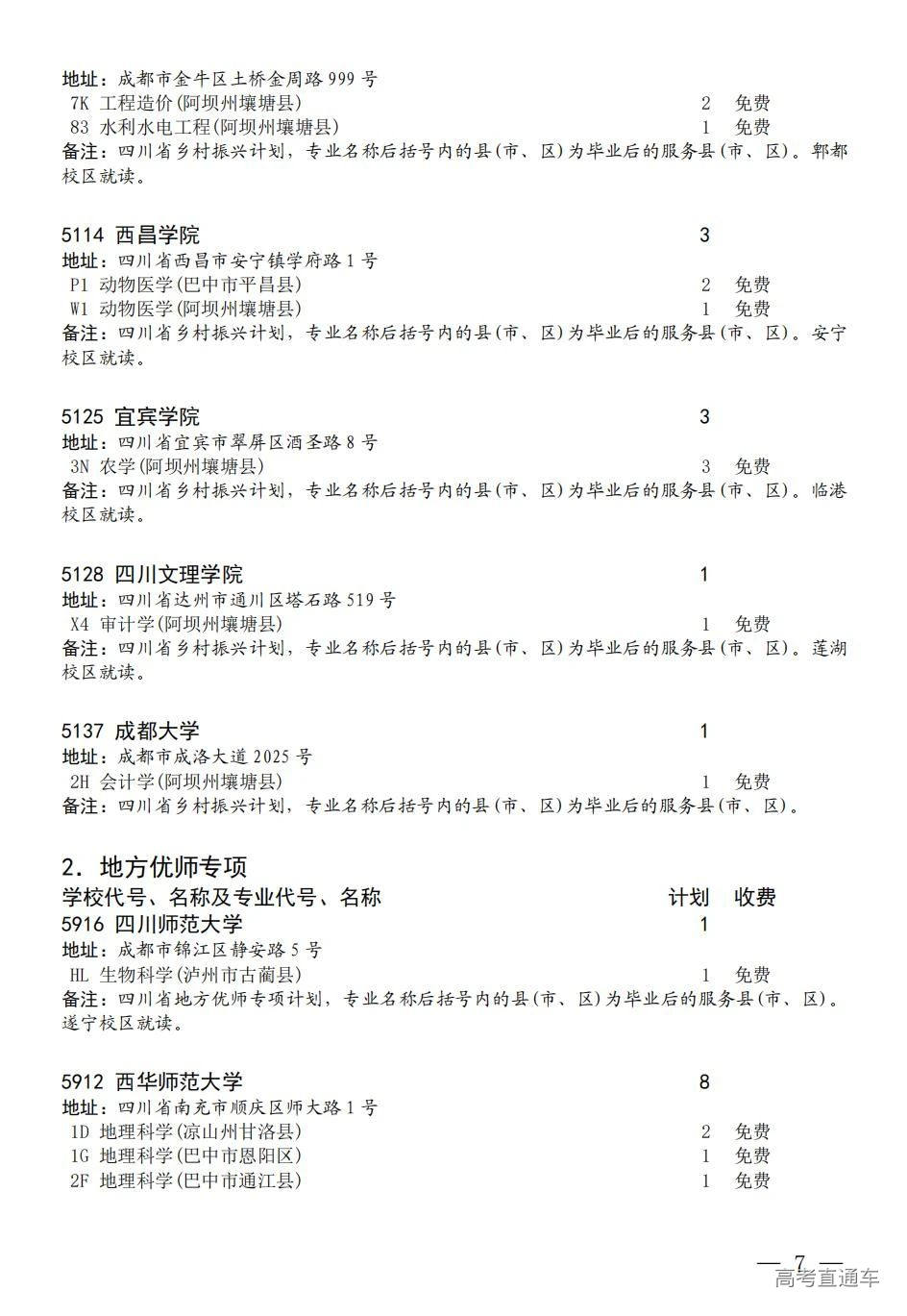 地址：成都市金牛区土桥金周路 999 号
7K 工程造价(阿坝州壤塘县) 2 免费
83 水利水电工程(阿坝州壤塘县) 1 免费
备注：四川省乡村振兴计划，专业名称后括号内的县(市、区)为毕业后的服务县(市、区)。郫都校区就读。

5114 西昌学院 3
地址：四川省西昌市安宁镇学府路 1 号
P1 动物医学(巴中市平昌县) 2 免费
W1 动物医学(阿坝州壤塘县) 1 免费
备注：四川省乡村振兴计划，专业名称后括号内的县(市、区)为毕业后的服务县(市、区)。安宁校区就读。

5125 宜宾学院 3
地址：四川省宜宾市翠屏区酒圣路 8 号
3N 农学(阿坝州壤塘县) 3 免费
备注：四川省乡村振兴计划，专业名称后括号内的县(市、区)为毕业后的服务县(市、区)。临港校区就读。

5128 四川文理学院 1
地址：四川省达州市通川区塔石路 519 号
X4 审计学(阿坝州壤塘县) 1 免费
备注：四川省乡村振兴计划，专业名称后括号内的县(市、区)为毕业后的服务县(市、区)。莲湖校区就读。

5137 成都大学 1
地址：成都市成洛大道 2025 号
2H 会计学(阿坝州壤塘县) 1 免费
备注：四川省乡村振兴计划，专业名称后括号内的县(市、区)为毕业后的服务县(市、区)。

2. 地方优师专项
学校代号、名称及专业代号、名称 计划 收费
5916 四川师范大学 1
地址：成都市锦江区静安路 5 号
HL 生物科学(泸州市古蔺县) 1 免费
备注：四川省地方优师专项计划，专业名称后括号内的县(市、区)为毕业后的服务县(市、区)。遂宁校区就读。

5912 西华师范大学 8
地址：四川省南充市顺庆区师大路 1 号
1D 地理科学(凉山州甘洛县) 2 免费
1G 地理科学(巴中市恩阳区) 1 免费
2F 地理科学(巴中市通江县) 1 免费

— 7 —
高考直通车